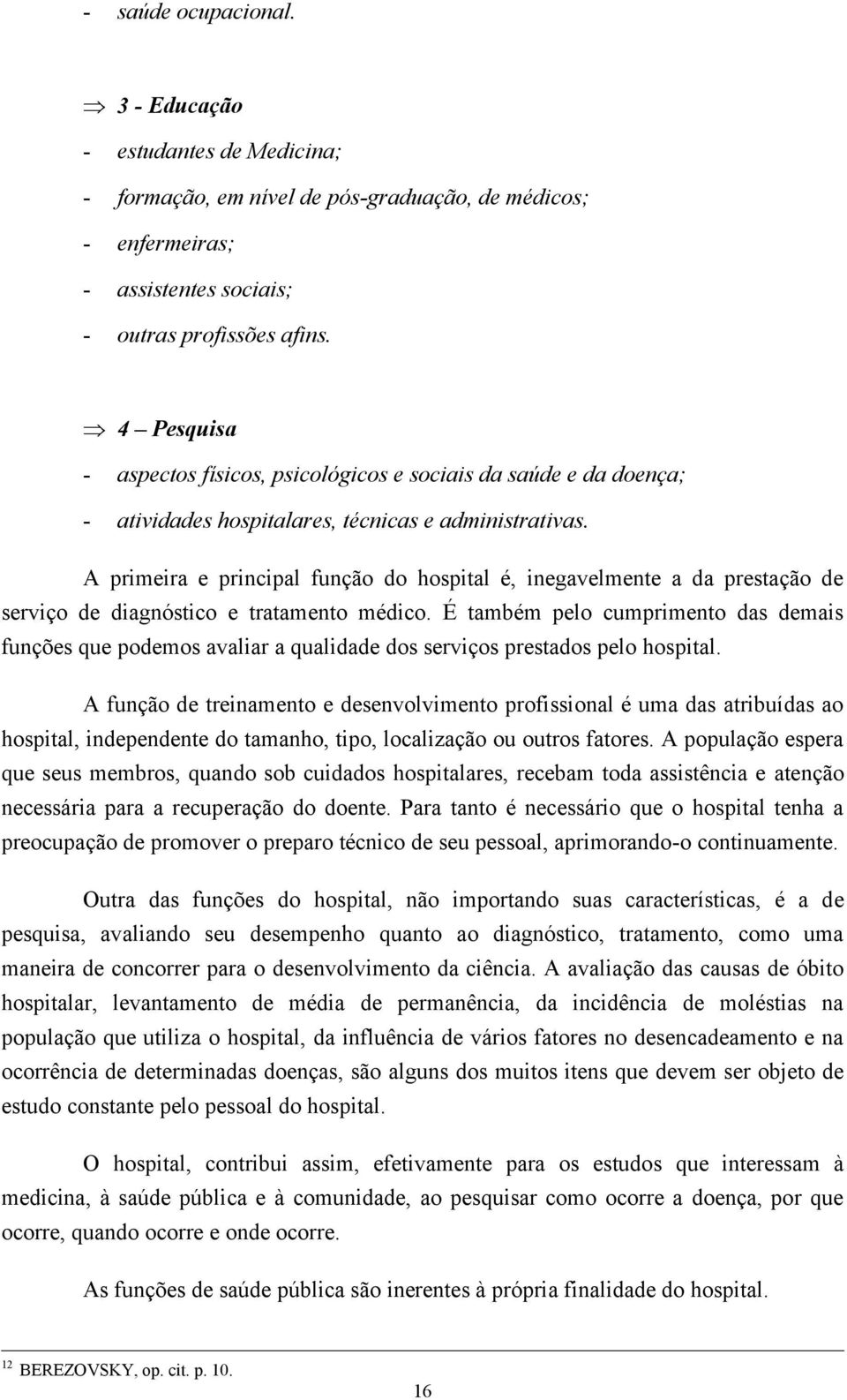 - saúde ocupacional.

⇒ 3 - Educação
- estudantes de Medicina;
- formação, em nível de pós-graduação, de médicos;
- enfermeiras;
- assistentes sociais;
- outras profissões afins.

⇒ 4 – Pesquisa
- aspectos físicos, psicológicos e sociais da saúde e da doença;
- atividades hospitalares, técnicas e administrativas.

A primeira e principal função do hospital é, inegavelmente a da prestação de serviço de diagnóstico e tratamento médico. É também pelo cumprimento das demais funções que podemos avaliar a qualidade dos serviços prestados pelo hospital.

A função de treinamento e desenvolvimento profissional é uma das atribuídas ao hospital, independente do tamanho, tipo, localização ou outros fatores. A população espera que seus membros, quando sob cuidados hospitalares, recebam toda assistência e atenção necessária para a recuperação do doente. Para tanto é necessário que o hospital tenha a preocupação de promover o preparo técnico de seu pessoal, aprimorando-o continuamente.

Outra das funções do hospital, não importando suas características, é a de pesquisa, avaliando seu desempenho quanto ao diagnóstico, tratamento, como uma maneira de concorrer para o desenvolvimento da ciência. A avaliação das causas de óbito hospitalar, levantamento de média de permanência, da incidência de moléstias na população que utiliza o hospital, da influência de vários fatores no desencadeamento e na ocorrência de determinadas doenças, são alguns dos muitos itens que devem ser objeto de estudo constante pelo pessoal do hospital.

O hospital, contribui assim, efetivamente para os estudos que interessam à medicina, à saúde pública e à comunidade, ao pesquisar como ocorre a doença, por que ocorre, quando ocorre e onde ocorre.

As funções de saúde pública são inerentes à própria finalidade do hospital.

$^{12}$ BEREZOVSKY, op. cit. p. 10.

16